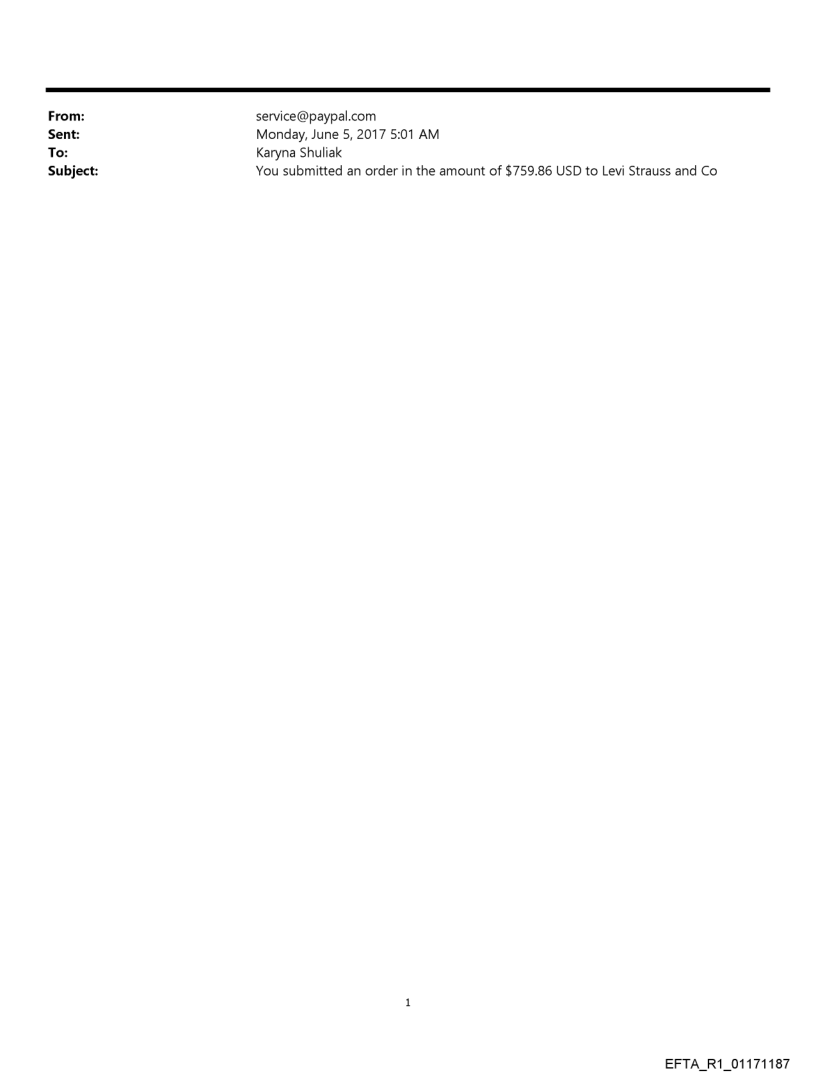 From: service@paypal.com
Sent: Monday, June 5, 2017 5:01 AM
To: Karyna Shuliak
Subject: You submitted an order in the amount of $759.86 USD to Levi Strauss and Co

1

EFTA_R1_01171187